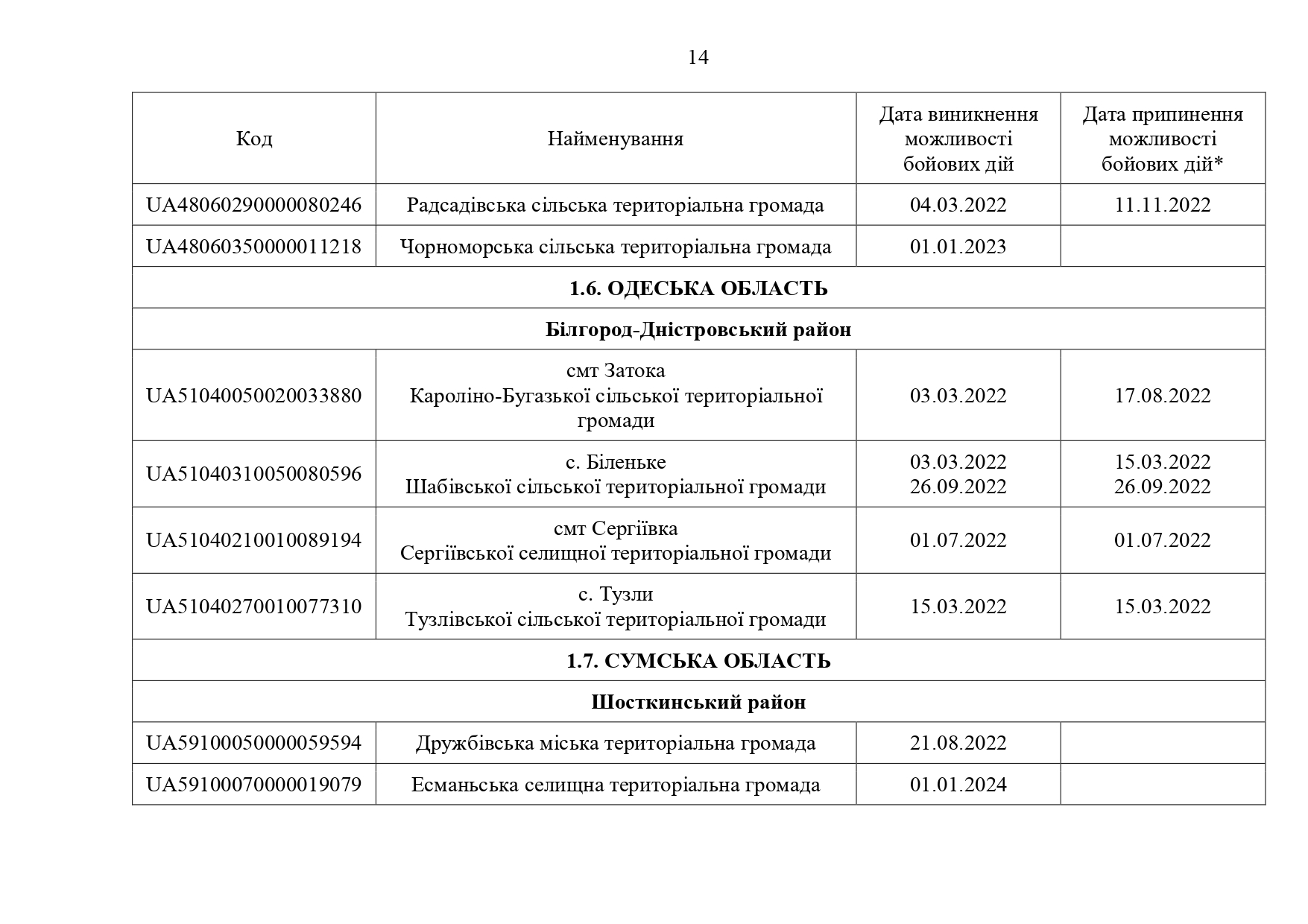 14

| Код | Найменування | Дата виникнення можливості бойових дій | Дата припинення можливості бойових дій* |
|---|---|---|---|
| UA48060290000080246 | Радсадівська сільська територіальна громада | 04.03.2022 | 11.11.2022 |
| UA48060350000011218 | Чорноморська сільська територіальна громада | 01.01.2023 | |
| **1.6. ОДЕСЬКА ОБЛАСТЬ** | | | |
| **Білгород-Дністровський район** | | | |
| UA51040050020033880 | смт Затока Кароліно-Бугазької сільської територіальної громади | 03.03.2022 | 17.08.2022 |
| UA51040310050080596 | с. Біленьке Шабівської сільської територіальної громади | 03.03.2022 26.09.2022 | 15.03.2022 26.09.2022 |
| UA51040210010089194 | смт Сергіївка Сергіївської селищної територіальної громади | 01.07.2022 | 01.07.2022 |
| UA51040270010077310 | с. Тузли Тузлівської сільської територіальної громади | 15.03.2022 | 15.03.2022 |
| **1.7. СУМСЬКА ОБЛАСТЬ** | | | |
| **Шосткинський район** | | | |
| UA59100050000059594 | Дружбівська міська територіальна громада | 21.08.2022 | |
| UA59100070000019079 | Есманьська селищна територіальна громада | 01.01.2024 | |